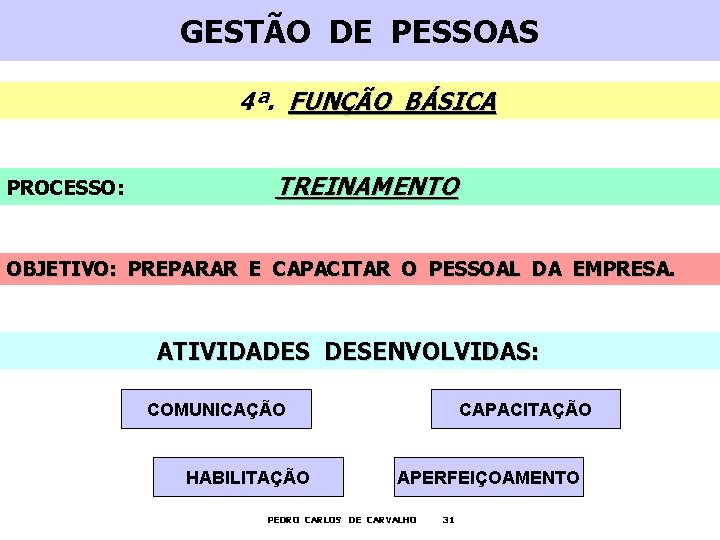 GESTÃO DE PESSOAS

4ª. FUNÇÃO BÁSICA

PROCESSO: TREINAMENTO

OBJETIVO: PREPARAR E CAPACITAR O PESSOAL DA EMPRESA.

ATIVIDADES DESENVOLVIDAS:

COMUNICAÇÃO

CAPACITAÇÃO

HABILITAÇÃO

APERFEIÇOAMENTO

PEDRO CARLOS DE CARVALHO 31